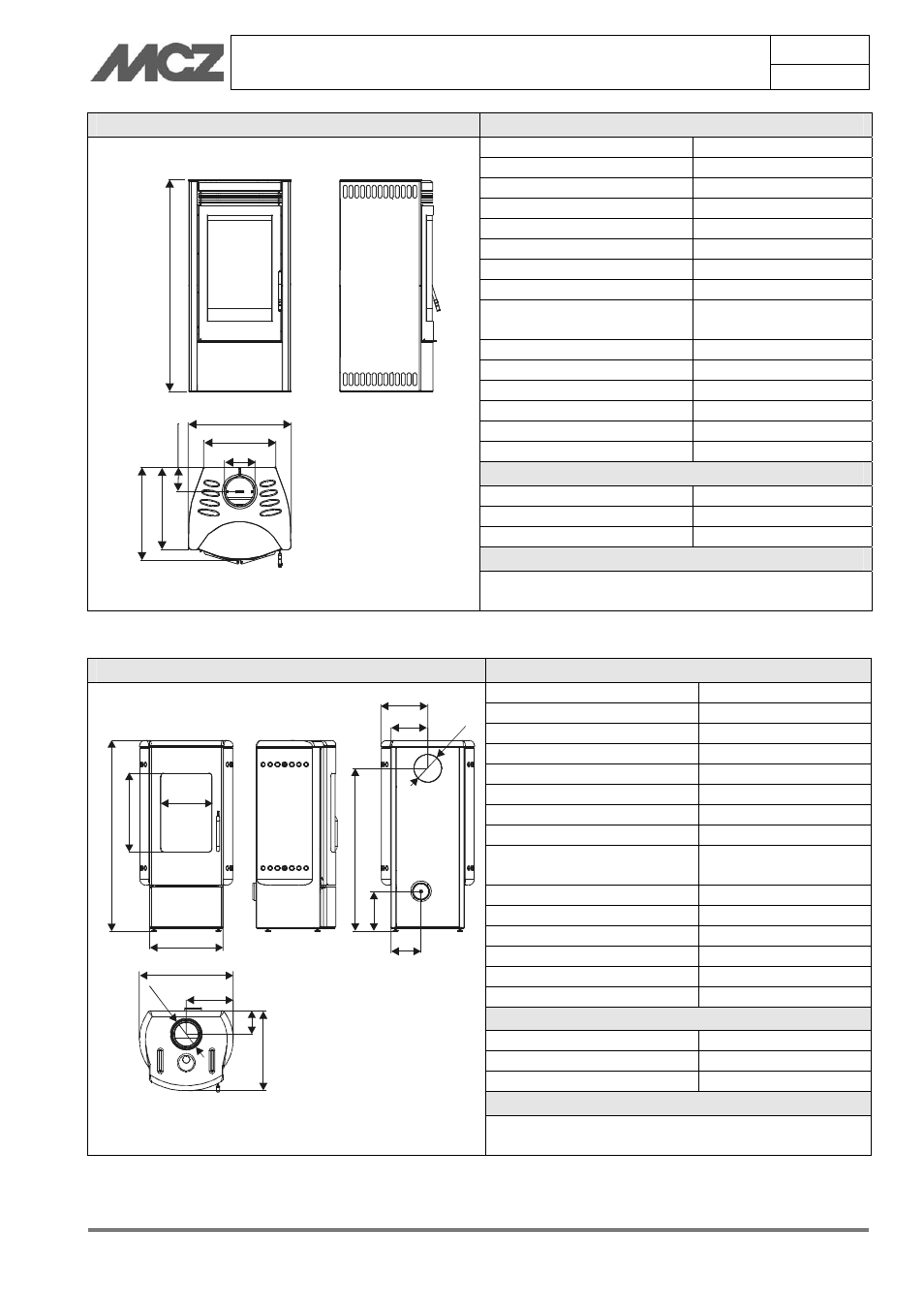 MCZ